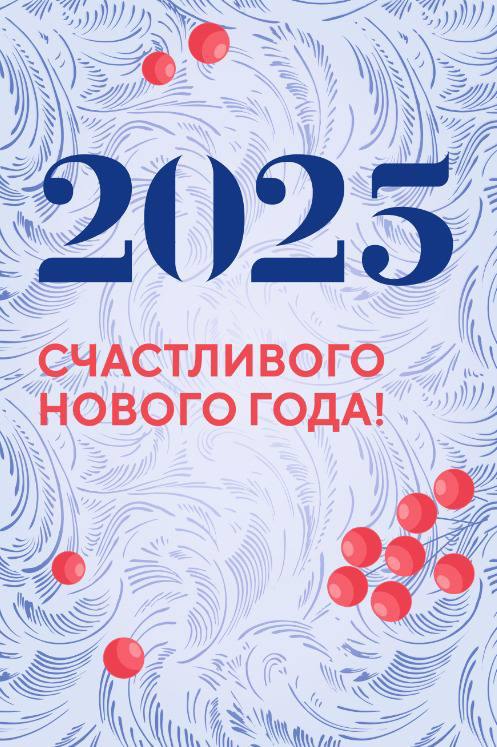 2025

СЧАСТЛИВОГО НОВОГО ГОДА!